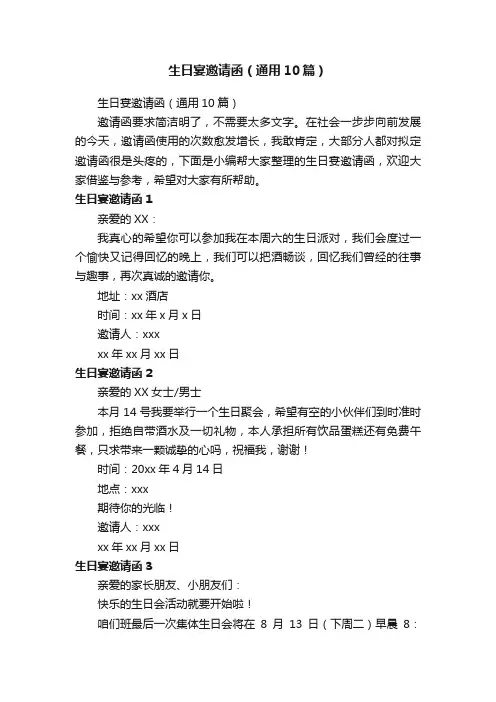 生日宴邀请函（通用10篇）

生日宴邀请函（通用10篇）

邀请函要求简洁明了，不需要太多文字。在社会一步步向前发展的今天，邀请函使用的次数愈发增长，我敢肯定，大部分人都对拟定邀请函很是头疼的，下面是小编帮大家整理的生日宴邀请函，欢迎大家借鉴与参考，希望对大家有所帮助。

生日宴邀请函1

亲爱的XX：

我真心的希望你可以参加我在本周六的生日派对，我们会度过一个愉快又记得回忆的晚上，我们可以把酒畅谈，回忆我们曾经的往事与趣事，再次真诚的邀请你。

地址：xx酒店

时间：xx年x月x日

邀请人：xxx

xx年xx月xx日

生日宴邀请函2

亲爱的XX女士/男士

本月14号我要举行一个生日聚会，希望有空的小伙伴们到时准时参加，拒绝自带酒水及一切礼物，本人承担所有饮品蛋糕还有免费午餐，只求带来一颗诚挚的心吗，祝福我，谢谢！

时间：20xx年4月14日

地点：xxx

期待你的光临！

邀请人：xxx

xx年xx月xx日

生日宴邀请函3

亲爱的家长朋友、小朋友们：

快乐的生日会活动就要开始啦！

咱们班最后一次集体生日会将在 8 月 13 日（下周二）早晨 8：